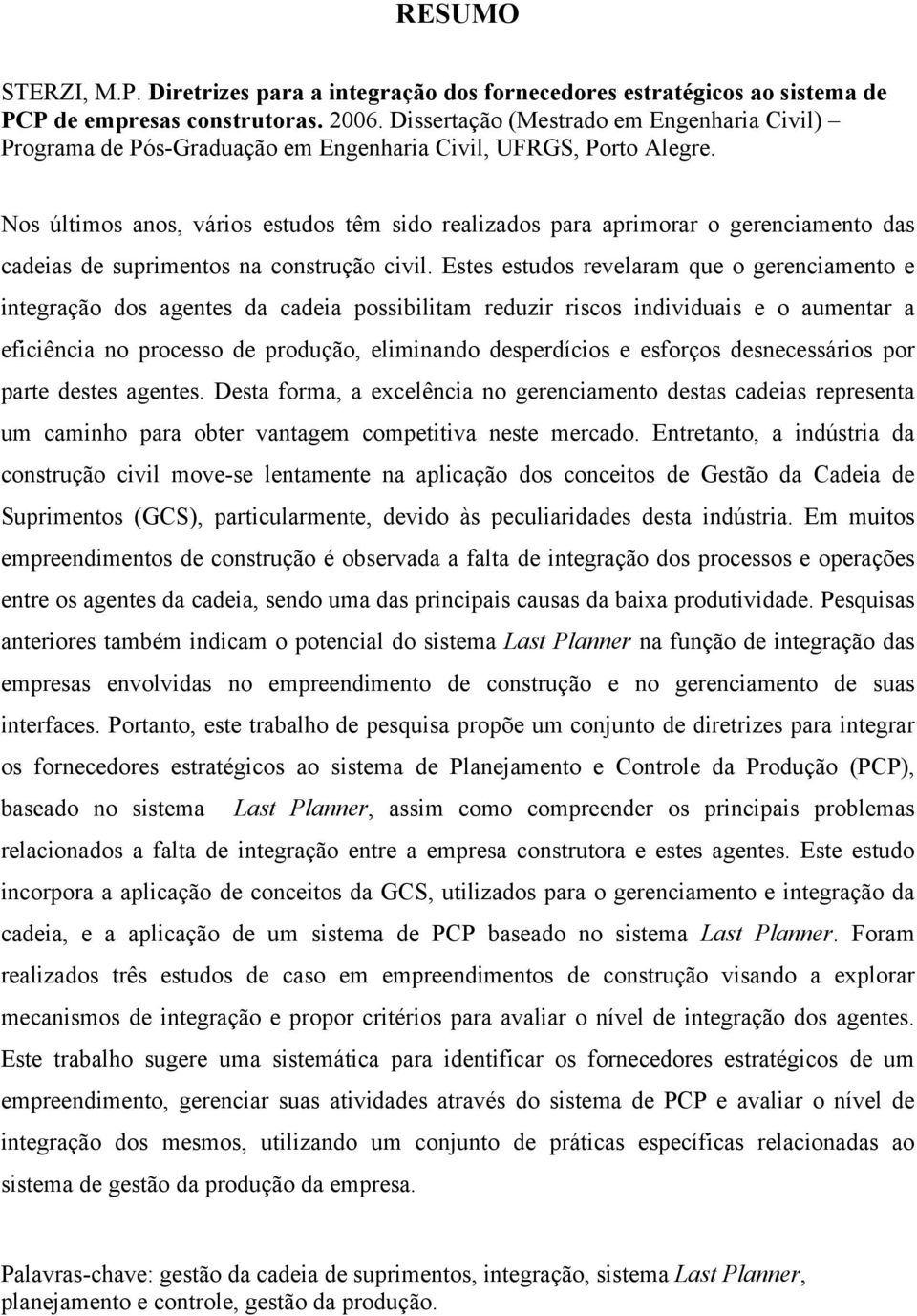 RESUMO

STERZI, M.P. Diretrizes para a integração dos fornecedores estratégicos ao sistema de PCP de empresas construtoras. 2006. Dissertação (Mestrado em Engenharia Civil) – Programa de Pós-Graduação em Engenharia Civil, UFRGS, Porto Alegre.

Nos últimos anos, vários estudos têm sido realizados para aprimorar o gerenciamento das cadeias de suprimentos na construção civil. Estes estudos revelaram que o gerenciamento e integração dos agentes da cadeia possibilitam reduzir riscos individuais e o aumentar a eficiência no processo de produção, eliminando desperdícios e esforços desnecessários por parte destes agentes. Desta forma, a excelência no gerenciamento destas cadeias representa um caminho para obter vantagem competitiva neste mercado. Entretanto, a indústria da construção civil move-se lentamente na aplicação dos conceitos de Gestão da Cadeia de Suprimentos (GCS), particularmente, devido às peculiaridades desta indústria. Em muitos empreendimentos de construção é observada a falta de integração dos processos e operações entre os agentes da cadeia, sendo uma das principais causas da baixa produtividade. Pesquisas anteriores também indicam o potencial do sistema Last Planner na função de integração das empresas envolvidas no empreendimento de construção e no gerenciamento de suas interfaces. Portanto, este trabalho de pesquisa propõe um conjunto de diretrizes para integrar os fornecedores estratégicos ao sistema de Planejamento e Controle da Produção (PCP), baseado no sistema Last Planner, assim como compreender os principais problemas relacionados a falta de integração entre a empresa construtora e estes agentes. Este estudo incorpora a aplicação de conceitos da GCS, utilizados para o gerenciamento e integração da cadeia, e a aplicação de um sistema de PCP baseado no sistema Last Planner. Foram realizados três estudos de caso em empreendimentos de construção visando a explorar mecanismos de integração e propor critérios para avaliar o nível de integração dos agentes. Este trabalho sugere uma sistemática para identificar os fornecedores estratégicos de um empreendimento, gerenciar suas atividades através do sistema de PCP e avaliar o nível de integração dos mesmos, utilizando um conjunto de práticas específicas relacionadas ao sistema de gestão da produção da empresa.

Palavras-chave: gestão da cadeia de suprimentos, integração, sistema Last Planner, planejamento e controle, gestão da produção.